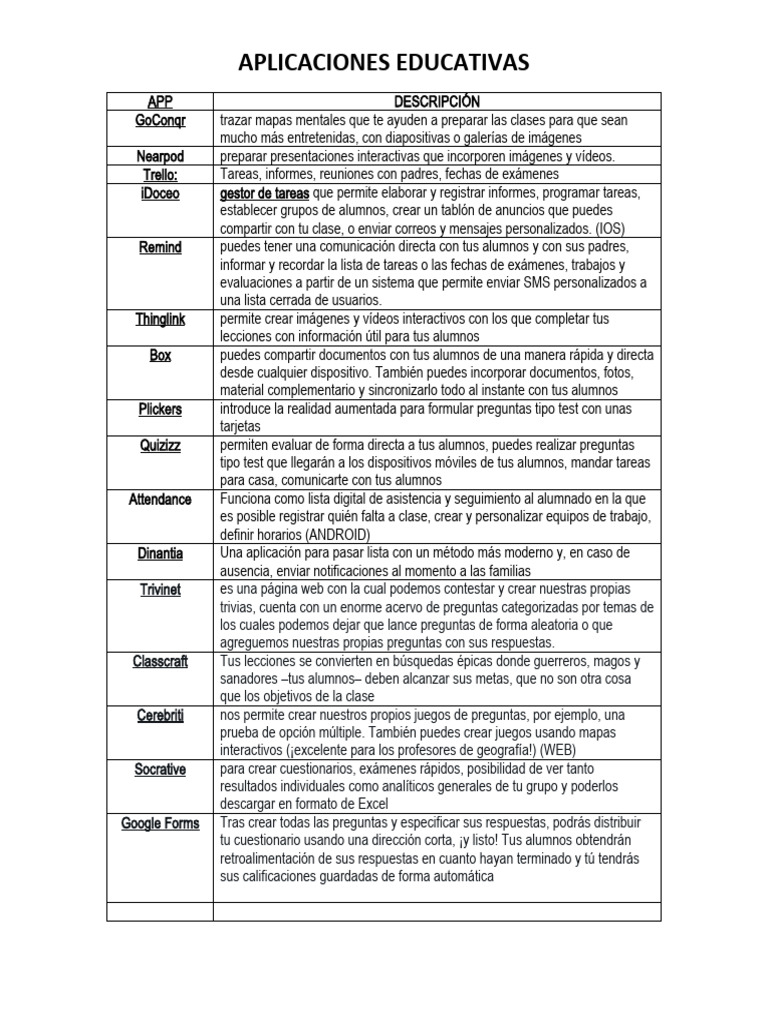 APLICACIONES EDUCATIVAS

| APP | DESCRIPCIÓN |
|---|---|
| GoConqr | trazar mapas mentales que te ayuden a preparar las clases para que sean mucho más entretenidas, con diapositivas o galerías de imágenes |
| Nearpod | preparar presentaciones interactivas que incorporen imágenes y vídeos. |
| Trello: | Tareas, informes, reuniones con padres, fechas de exámenes |
| iDoceo | gestor de tareas que permite elaborar y registrar informes, programar tareas, establecer grupos de alumnos, crear un tablón de anuncios que puedes compartir con tu clase, o enviar correos y mensajes personalizados. (IOS) |
| Remind | puedes tener una comunicación directa con tus alumnos y con sus padres, informar y recordar la lista de tareas o las fechas de exámenes, trabajos y evaluaciones a partir de un sistema que permite enviar SMS personalizados a una lista cerrada de usuarios. |
| Thinglink | permite crear imágenes y vídeos interactivos con los que completar tus lecciones con información útil para tus alumnos |
| Box | puedes compartir documentos con tus alumnos de una manera rápida y directa desde cualquier dispositivo. También puedes incorporar documentos, fotos, material complementario y sincronizarlo todo al instante con tus alumnos |
| Plickers | introduce la realidad aumentada para formular preguntas tipo test con unas tarjetas |
| Quizizz | permiten evaluar de forma directa a tus alumnos, puedes realizar preguntas tipo test que llegarán a los dispositivos móviles de tus alumnos, mandar tareas para casa, comunicarte con tus alumnos |
| Attendance | Funciona como lista digital de asistencia y seguimiento al alumnado en la que es posible registrar quién falta a clase, crear y personalizar equipos de trabajo, definir horarios (ANDROID) |
| Dinantia | Una aplicación para pasar lista con un método más moderno y, en caso de ausencia, enviar notificaciones al momento a las familias |
| Trivinet | es una página web con la cual podemos contestar y crear nuestras propias trivias, cuenta con un enorme acervo de preguntas categorizadas por temas de los cuales podemos dejar que lance preguntas de forma aleatoria o que agreguemos nuestras propias preguntas con sus respuestas. |
| Classcraft | Tus lecciones se convierten en búsquedas épicas donde guerreros, magos y sanadores –tus alumnos– deben alcanzar sus metas, que no son otra cosa que los objetivos de la clase |
| Cerebriti | nos permite crear nuestros propios juegos de preguntas, por ejemplo, una prueba de opción múltiple. También puedes crear juegos usando mapas interactivos (¡excelente para los profesores de geografía!) (WEB) |
| Socrative | para crear cuestionarios, exámenes rápidos, posibilidad de ver tanto resultados individuales como analíticos generales de tu grupo y poderlos descargar en formato de Excel |
| Google Forms | Tras crear todas las preguntas y especificar sus respuestas, podrás distribuir tu cuestionario usando una dirección corta, ¡y listo! Tus alumnos obtendrán retroalimentación de sus respuestas en cuanto hayan terminado y tú tendrás sus calificaciones guardadas de forma automática |
| | |